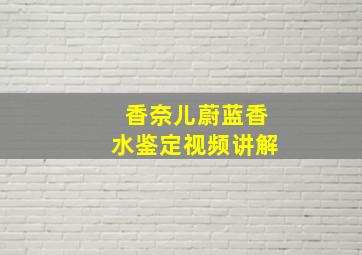 香奈儿蔚蓝香水鉴定视频讲解